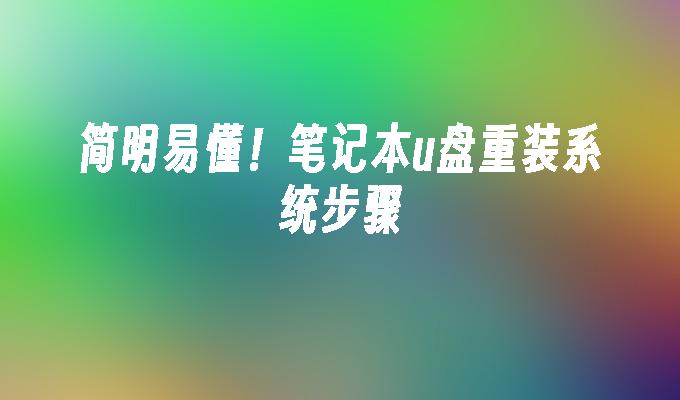 简明易懂！笔记本u盘重装系统步骤